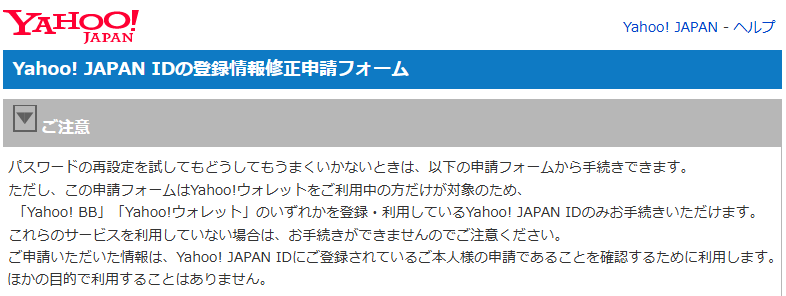 YAHOO!
JAPAN

Yahoo! JAPAN - ヘルプ

Yahoo! JAPAN IDの登録情報修正申請フォーム

ご注意

パスワードの再設定を試してもどうしてもうまくいかないときは、以下の申請フォームから手続きできます。
ただし、この申請フォームはYahoo!ウォレットをご利用中の方だけが対象のため、
「Yahoo! BB」「Yahoo!ウォレット」のいずれかを登録・利用しているYahoo! JAPAN IDのみお手続きいただけます。
これらのサービスを利用していない場合は、お手続きができませんのでご注意ください。
ご申請いただいた情報は、Yahoo! JAPAN IDにご登録されているご本人様の申請であることを確認するために利用します。
ほかの目的で利用することはありません。